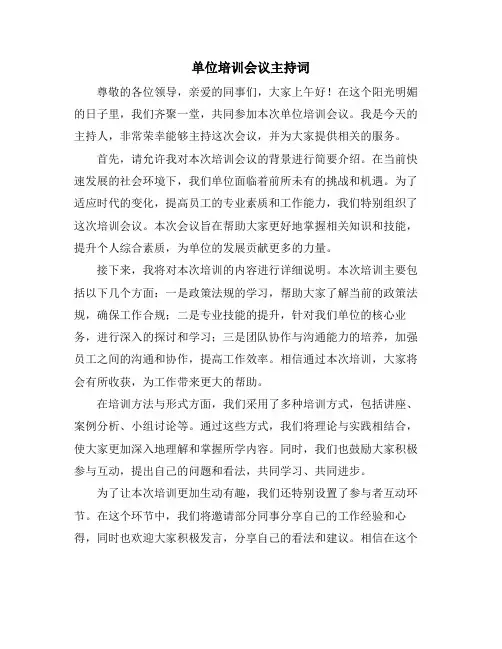 单位培训会议主持词

尊敬的各位领导，亲爱的同事们，大家上午好！在这个阳光明媚的日子里，我们齐聚一堂，共同参加本次单位培训会议。我是今天的主持人，非常荣幸能够主持这次会议，并为大家提供相关的服务。

首先，请允许我对本次培训会议的背景进行简要介绍。在当前快速发展的社会环境下，我们单位面临着前所未有的挑战和机遇。为了适应时代的变化，提高员工的专业素质和工作能力，我们特别组织了这次培训会议。本次会议旨在帮助大家更好地掌握相关知识和技能，提升个人综合素质，为单位的发展贡献更多的力量。

接下来，我将对本次培训的内容进行详细说明。本次培训主要包括以下几个方面：一是政策法规的学习，帮助大家了解当前的政策法规，确保工作合规；二是专业技能的提升，针对我们单位的核心业务，进行深入的探讨和学习；三是团队协作与沟通能力的培养，加强员工之间的沟通和协作，提高工作效率。相信通过本次培训，大家将会有所收获，为工作带来更大的帮助。

在培训方法与形式方面，我们采用了多种培训方式，包括讲座、案例分析、小组讨论等。通过这些方式，我们将理论与实践相结合，使大家更加深入地理解和掌握所学内容。同时，我们也鼓励大家积极参与互动，提出自己的问题和看法，共同学习、共同进步。

为了让本次培训更加生动有趣，我们还特别设置了参与者互动环节。在这个环节中，我们将邀请部分同事分享自己的工作经验和心得，同时也欢迎大家积极发言，分享自己的看法和建议。相信在这个